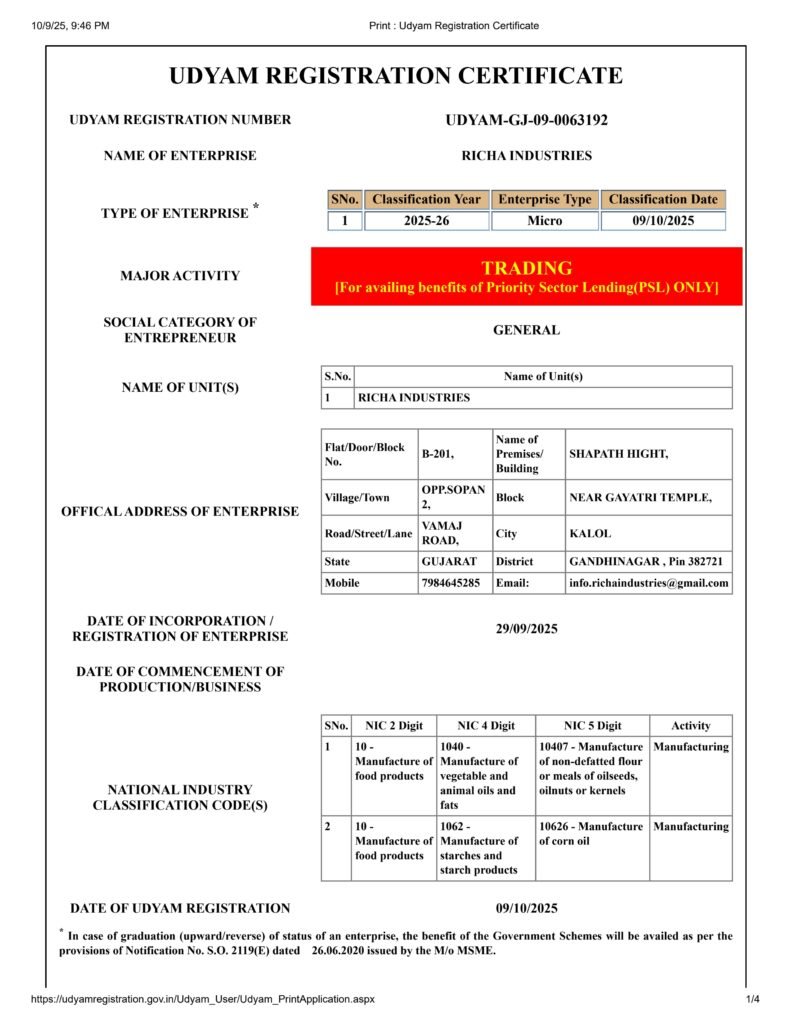 10/9/25, 9:46 PM

Print : Udyam Registration Certificate

UDYAM REGISTRATION CERTIFICATE

UDYAM REGISTRATION NUMBER

UDYAM-GJ-09-0063192

NAME OF ENTERPRISE

RICHA INDUSTRIES

TYPE OF ENTERPRISE *

| SNo. | Classification Year | Enterprise Type | Classification Date |
|---|---|---|---|
| 1 | 2025-26 | Micro | 09/10/2025 |

MAJOR ACTIVITY

TRADING
[For availing benefits of Priority Sector Lending(PSL) ONLY]

SOCIAL CATEGORY OF ENTREPRENEUR

GENERAL

NAME OF UNIT(S)

| S.No. | Name of Unit(s) |
|---|---|
| 1 | RICHA INDUSTRIES |

OFFICAL ADDRESS OF ENTERPRISE

| Flat/Door/Block No. | B-201, | Name of Premises/ Building | SHAPATH HIGHT, |
|---|---|---|---|
| Village/Town | OPP.SOPAN 2, | Block | NEAR GAYATRI TEMPLE, |
| Road/Street/Lane | VAMAJ ROAD, | City | KALOL |
| State | GUJARAT | District | GANDHINAGAR , Pin 382721 |
| Mobile | 7984645285 | Email: | info.richaindustries@gmail.com |

DATE OF INCORPORATION / REGISTRATION OF ENTERPRISE

29/09/2025

DATE OF COMMENCEMENT OF PRODUCTION/BUSINESS

NATIONAL INDUSTRY CLASSIFICATION CODE(S)

| SNo. | NIC 2 Digit | NIC 4 Digit | NIC 5 Digit | Activity |
|---|---|---|---|---|
| 1 | 10 - Manufacture of food products | 1040 - Manufacture of vegetable and animal oils and fats | 10407 - Manufacture of non-defatted flour or meals of oilseeds, oilnuts or kernels | Manufacturing |
| 2 | 10 - Manufacture of food products | 1062 - Manufacture of starches and starch products | 10626 - Manufacture of corn oil | Manufacturing |

DATE OF UDYAM REGISTRATION

09/10/2025

* In case of graduation (upward/reverse) of status of an enterprise, the benefit of the Government Schemes will be availed as per the provisions of Notification No. S.O. 2119(E) dated 26.06.2020 issued by the M/o MSME.

https://udyamregistration.gov.in/Udyam_User/Udyam_PrintApplication.aspx

1/4